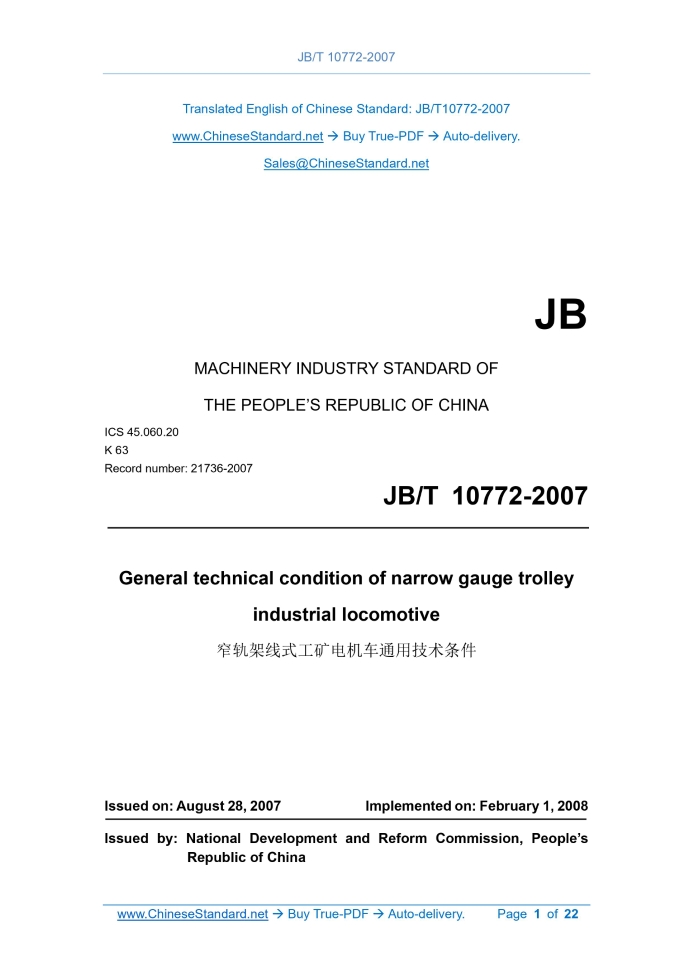 JB/T 10772-2007

Translated English of Chinese Standard: JB/T10772-2007

www.ChineseStandard.net → Buy True-PDF → Auto-delivery.

Sales@ChineseStandard.net

JB

MACHINERY INDUSTRY STANDARD OF

THE PEOPLE'S REPUBLIC OF CHINA

ICS 45.060.20
K 63
Record number: 21736-2007

JB/T 10772-2007

General technical condition of narrow gauge trolley industrial locomotive

窄轨架线式工矿电机车通用技术条件

Issued on: August 28, 2007 Implemented on: February 1, 2008

Issued by: National Development and Reform Commission, People's Republic of China

www.ChineseStandard.net → Buy True-PDF → Auto-delivery. Page 1 of 22